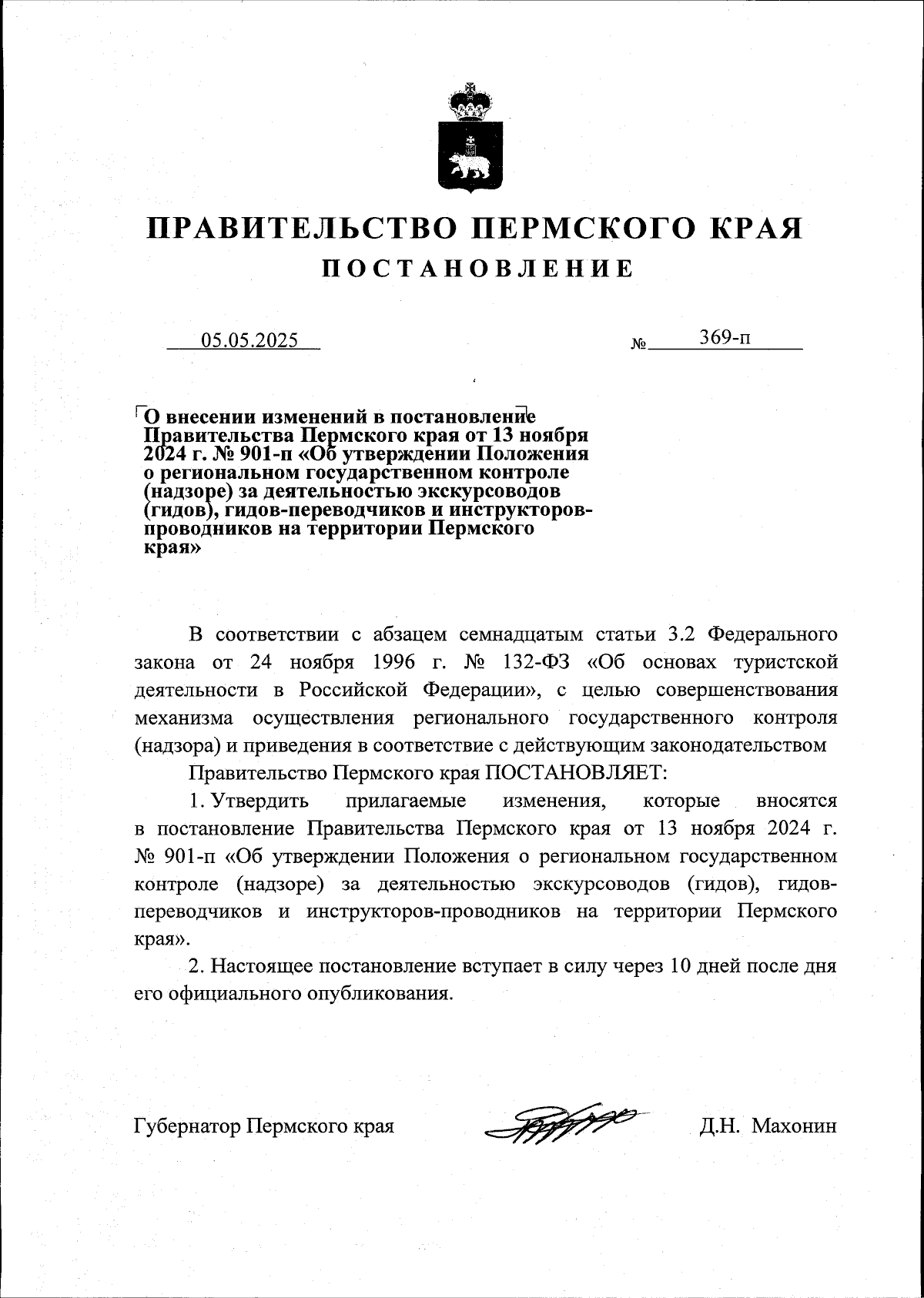 ПРАВИТЕЛЬСТВО ПЕРМСКОГО КРАЯ
ПОСТАНОВЛЕНИЕ

05.05.2025 № 369-п

О внесении изменений в постановление Правительства Пермского края от 13 ноября 2024 г. № 901-п «Об утверждении Положения о региональном государственном контроле (надзоре) за деятельностью экскурсоводов (гидов), гидов-переводчиков и инструкторов-проводников на территории Пермского края»

В соответствии с абзацем семнадцатым статьи 3.2 Федерального закона от 24 ноября 1996 г. № 132-ФЗ «Об основах туристской деятельности в Российской Федерации», с целью совершенствования механизма осуществления регионального государственного контроля (надзора) и приведения в соответствие с действующим законодательством

Правительство Пермского края ПОСТАНОВЛЯЕТ:

1. Утвердить прилагаемые изменения, которые вносятся в постановление Правительства Пермского края от 13 ноября 2024 г. № 901-п «Об утверждении Положения о региональном государственном контроле (надзоре) за деятельностью экскурсоводов (гидов), гидов-переводчиков и инструкторов-проводников на территории Пермского края».

2. Настоящее постановление вступает в силу через 10 дней после дня его официального опубликования.

Губернатор Пермского края Д.Н. Махонин